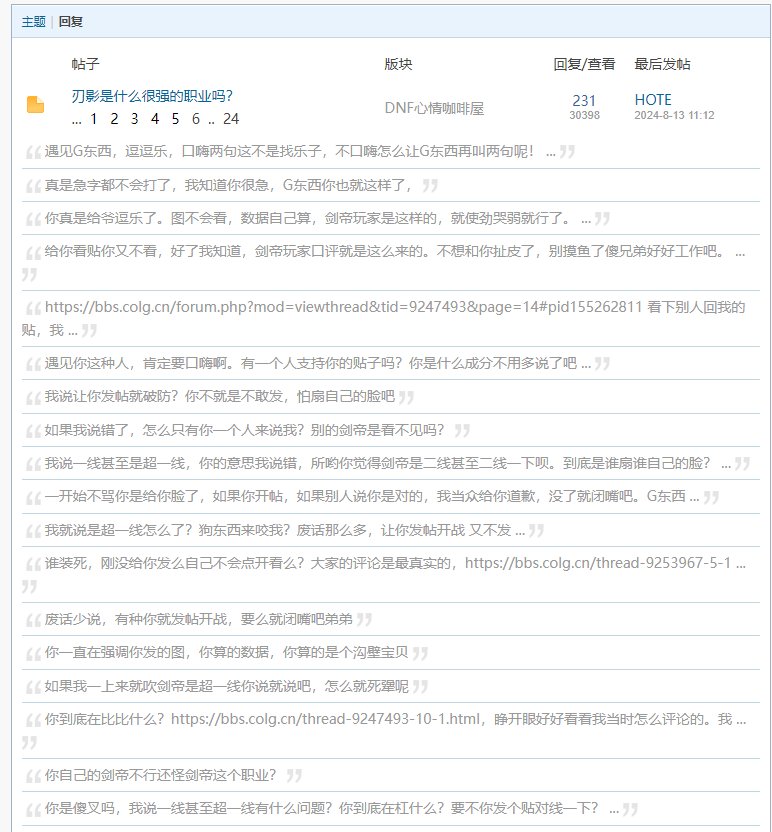 主题 | 回复

| 帖子 | 版块 | 回复/查看 | 最后发帖 |
|---|---|---|---|
| 刃影是什么很强的职业吗? ... 1 2 3 4 5 6 .. 24 | DNF心情咖啡屋 | 231 30398 | HOTE 2024-8-13 11:12 |

遇见G东西，逗逗乐，口嗨两句这不是找乐子，不口嗨怎么让G东西再叫两句呢！ ...

真是急字都不会打了，我知道你很急，G东西你也就这样了，

你真是给爷逗乐了。图不会看，数据自己算，剑帝玩家是这样的，就使劲哭弱就行了。 ...

给你看贴你又不看，好了我知道，剑帝玩家口评就是这么来的。不想和你扯皮了，别摸鱼了傻兄弟好好工作吧。 ...

https://bbs.colg.cn/forum.php?mod=viewthread&tid=9247493&page=14#pid155262811 看下别人回我的贴，我 ...

遇见你这种人，肯定要口嗨啊。有一个人支持你的贴子吗？你是什么成分不用多说了吧 ...

我说让你发帖就破防？你不就是不敢发，怕扇自己的脸吧

如果我说错了，怎么只有你一个人来说我？别的剑帝是看不见吗？

我说一线甚至是超一线，你的意思我说错，所哟你觉得剑帝是二线甚至二线一下呗。到底是谁扇谁自己的脸？ ...

一开始不骂你是给你脸了，如果你开帖，如果别人说你是对的，我当众给你道歉，没了就闭嘴吧。G东西 ...

我就说是超一线怎么了？狗东西来咬我？废话那么多，让你发帖开战 又不发 ...

谁装死，刚没给你发么自己不会点开看么？大家的评论是最真实的，https://bbs.colg.cn/thread-9253967-5-1 ...

废话少说，有种你就发帖开战，要么就闭嘴吧弟弟

你一直在强调你发的图，你算的数据，你算的是个沟壑宝贝

如果我一上来就吹剑帝是超一线你说就说吧，怎么就死犟呢

你到底在比比什么？https://bbs.colg.cn/thread-9247493-10-1.html，睁开眼好好看看我当时怎么评论的。我 ...

你自己的剑帝不行还怪剑帝这个职业？

你是傻叉吗，我说一线甚至超一线有什么问题？你到底在杠什么？要不你发个贴对线一下？ ...